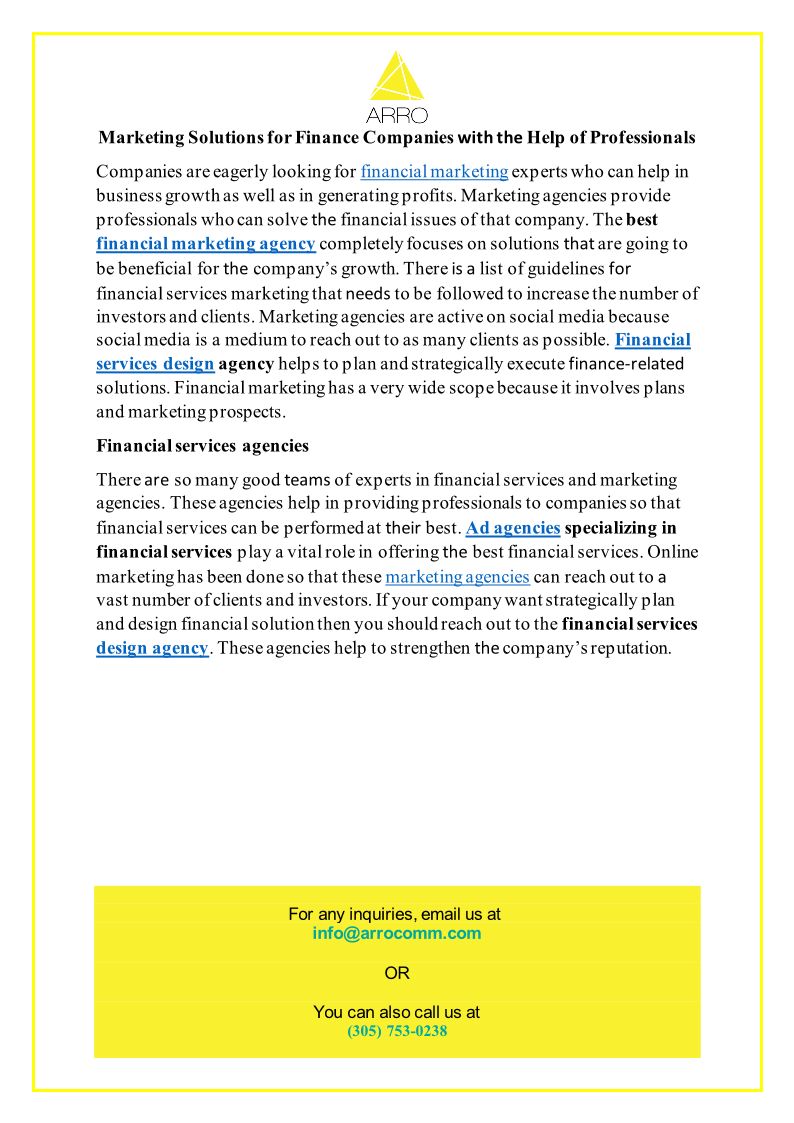 ARRO

Marketing Solutions for Finance Companies with the Help of Professionals

Companies are eagerly looking for financial marketing experts who can help in business growth as well as in generating profits. Marketing agencies provide professionals who can solve the financial issues of that company. The best financial marketing agency completely focuses on solutions that are going to be beneficial for the company's growth. There is a list of guidelines for financial services marketing that needs to be followed to increase the number of investors and clients. Marketing agencies are active on social media because social media is a medium to reach out to as many clients as possible. Financial services design agency helps to plan and strategically execute finance-related solutions. Financial marketing has a very wide scope because it involves plans and marketing prospects.

Financial services agencies

There are so many good teams of experts in financial services and marketing agencies. These agencies help in providing professionals to companies so that financial services can be performed at their best. Ad agencies specializing in financial services play a vital role in offering the best financial services. Online marketing has been done so that these marketing agencies can reach out to a vast number of clients and investors. If your company want strategically plan and design financial solution then you should reach out to the financial services design agency. These agencies help to strengthen the company's reputation.

For any inquiries, email us at
info@arrocomm.com

OR

You can also call us at
(305) 753-0238